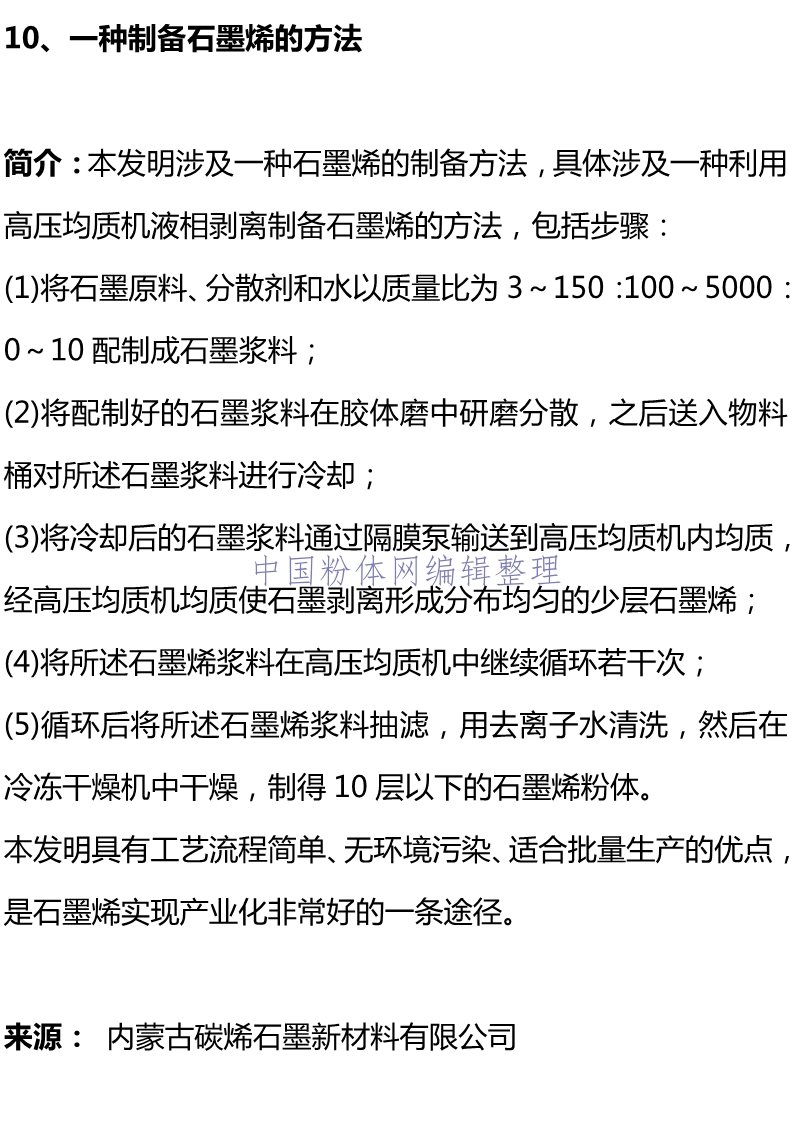 10、一种制备石墨烯的方法

简介：本发明涉及一种石墨烯的制备方法，具体涉及一种利用高压均质机液相剥离制备石墨烯的方法，包括步骤：

(1)将石墨原料、分散剂和水以质量比为 3～150 :100～5000：0～10 配制成石墨浆料；

(2)将配制好的石墨浆料在胶体磨中研磨分散，之后送入物料桶对所述石墨浆料进行冷却；

(3)将冷却后的石墨浆料通过隔膜泵输送到高压均质机内均质，经高压均质机均质使石墨剥离形成分布均匀的少层石墨烯；

中国粉体网编辑整理

(4)将所述石墨烯浆料在高压均质机中继续循环若干次；

(5)循环后将所述石墨烯浆料抽滤，用去离子水清洗，然后在冷冻干燥机中干燥，制得 10 层以下的石墨烯粉体。

本发明具有工艺流程简单、无环境污染、适合批量生产的优点，是石墨烯实现产业化非常好的一条途径。

来源： 内蒙古碳烯石墨新材料有限公司